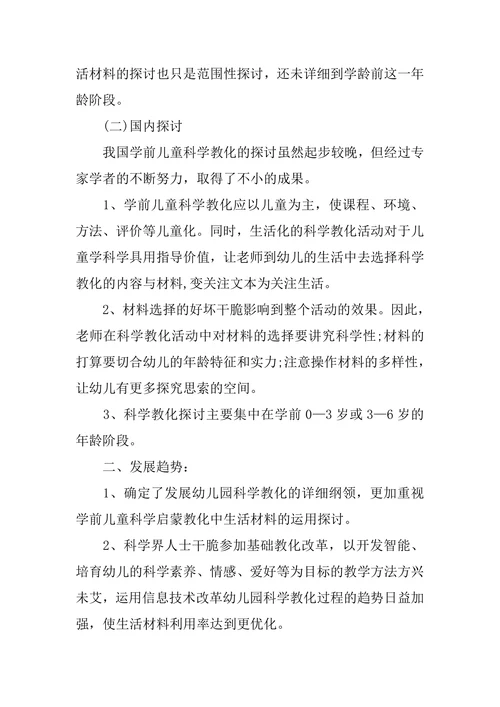 活材料的探讨也只是范围性探讨，还未详细到学龄前这一年龄阶段。

(二)国内探讨

我国学前儿童科学教化的探讨虽然起步较晚，但经过专家学者的不断努力，取得了不小的成果。

1、学前儿童科学教化应以儿童为主，使课程、环境、方法、评价等儿童化。同时，生活化的科学教化活动对于儿童学科学具用指导价值，让老师到幼儿的生活中去选择科学教化的内容与材料，变关注文本为关注生活。

2、材料选择的好坏干脆影响到整个活动的效果。因此，老师在科学教化活动中对材料的选择要讲究科学性;材料的打算要切合幼儿的年龄特征和实力;注意操作材料的多样性，让幼儿有更多探究思索的空间。

3、科学教化探讨主要集中在学前 0—3 岁或 3—6 岁的年龄阶段。

二、发展趋势：

1、确定了发展幼儿园科学教化的详细纲领，更加重视学前儿童科学启蒙教化中生活材料的运用探讨。

2、科学界人士干脆参加基础教化改革，以开发智能、培育幼儿的科学素养、情感、爱好等为目标的教学方法方兴未艾，运用信息技术改革幼儿园科学教化过程的趋势日益加强，使生活材料利用率达到更优化。